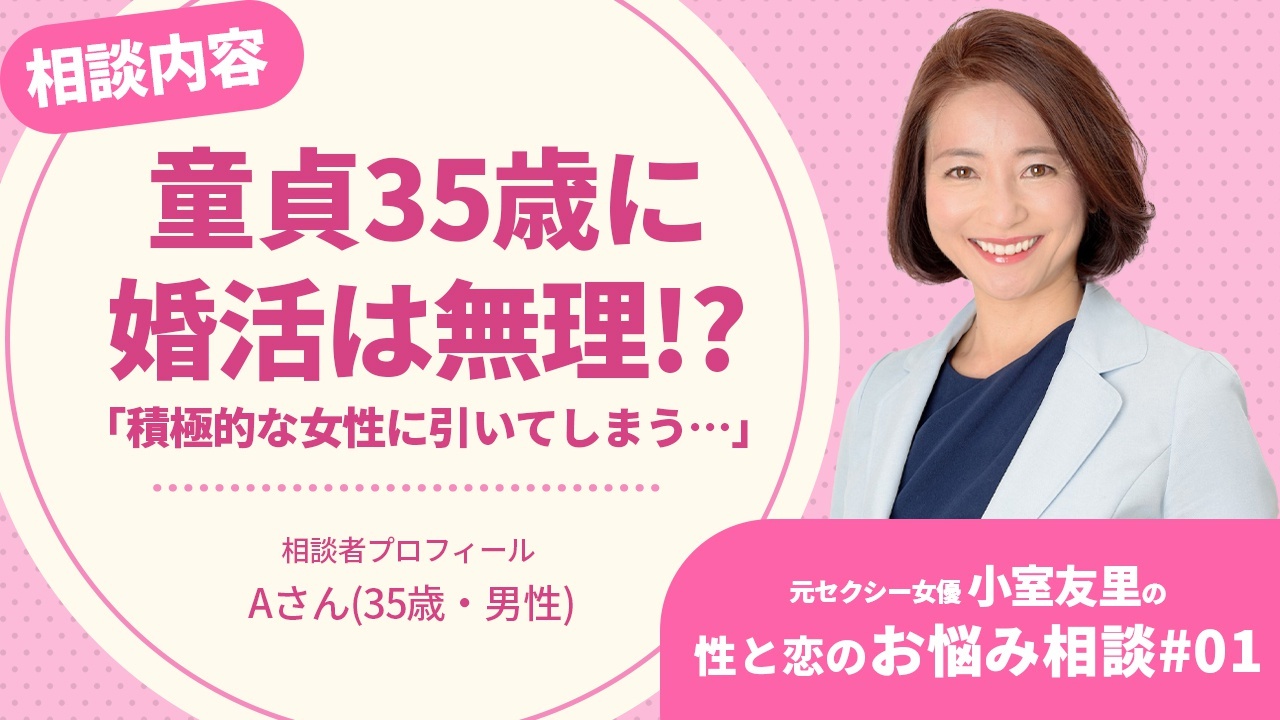 相談内容

童貞35歳に婚活は無理!?

「積極的な女性に引いてしまう…」

相談者プロフィール

Aさん(35歳・男性)

元セクシー女優 小室友里の

性と恋のお悩み相談#01